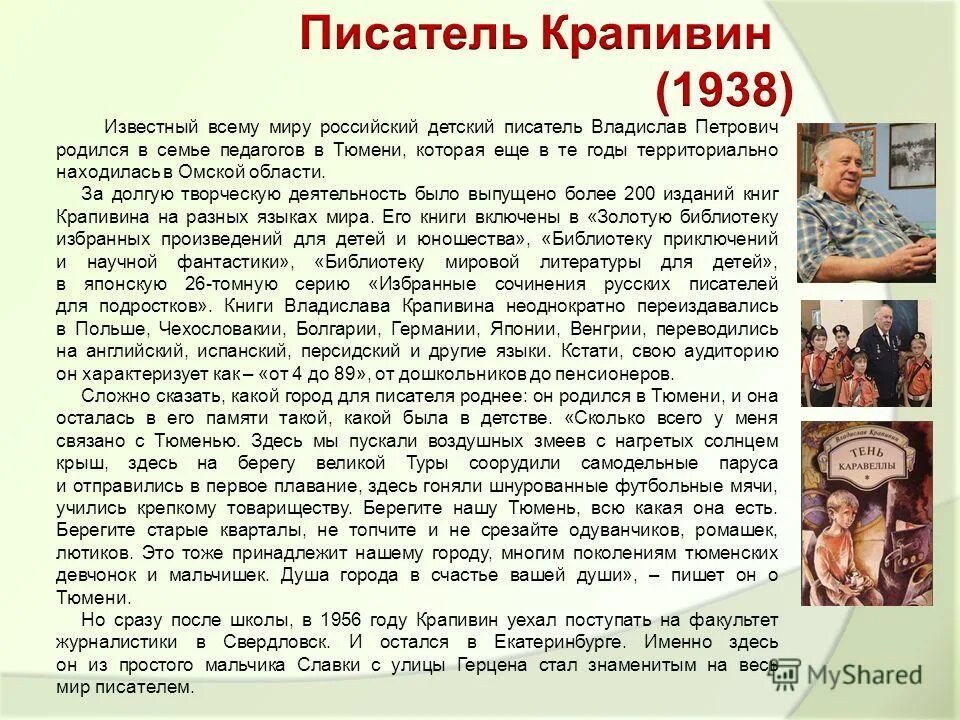 Писатель Крапивин (1938)

Известный всему миру российский детский писатель Владислав Петрович родился в семье педагогов в Тюмени, которая еще в те годы территориально находилась в Омской области.

За долгую творческую деятельность было выпущено более 200 изданий книг Крапивина на разных языках мира. Его книги включены в «Золотую библиотеку избранных произведений для детей и юношества», «Библиотеку приключений и научной фантастики», «Библиотеку мировой литературы для детей», в японскую 26-томную серию «Избранные сочинения русских писателей для подростков». Книги Владислава Крапивина неоднократно переиздавались в Польше, Чехословакии, Болгарии, Германии, Японии, Венгрии, переводились на английский, испанский, персидский и другие языки. Кстати, свою аудиторию он характеризует как – «от 4 до 89», от дошкольников до пенсионеров.

Сложно сказать, какой город для писателя роднее: он родился в Тюмени, и она осталась в его памяти такой, какой была в детстве. «Сколько всего у меня связано с Тюменью. Здесь мы пускали воздушных змеев с нагретых солнцем крыш, здесь на берегу великой Туры соорудили самодельные паруса и отправились в первое плавание, здесь гоняли шнурованные футбольные мячи, учились крепкому товариществу. Берегите нашу Тюмень, всю какая она есть. Берегите старые кварталы, не топчите и не срезайте одуванчиков, ромашек, лютиков. Это тоже принадлежит нашему городу, многим поколениям тюменских девчонок и мальчишек. Душа города в счастье вашей души», – пишет он о Тюмени.

Но сразу после школы, в 1956 году Крапивин уехал поступать на факультет журналистики в Свердловск. И остался в Екатеринбурге. Именно здесь он из простого мальчика Славки с улицы Герцена стал знаменитым на весь мир писателем.

Владислав Крапивин
ТЕНЬ КАРАВЕЛЛЫ

MyShared